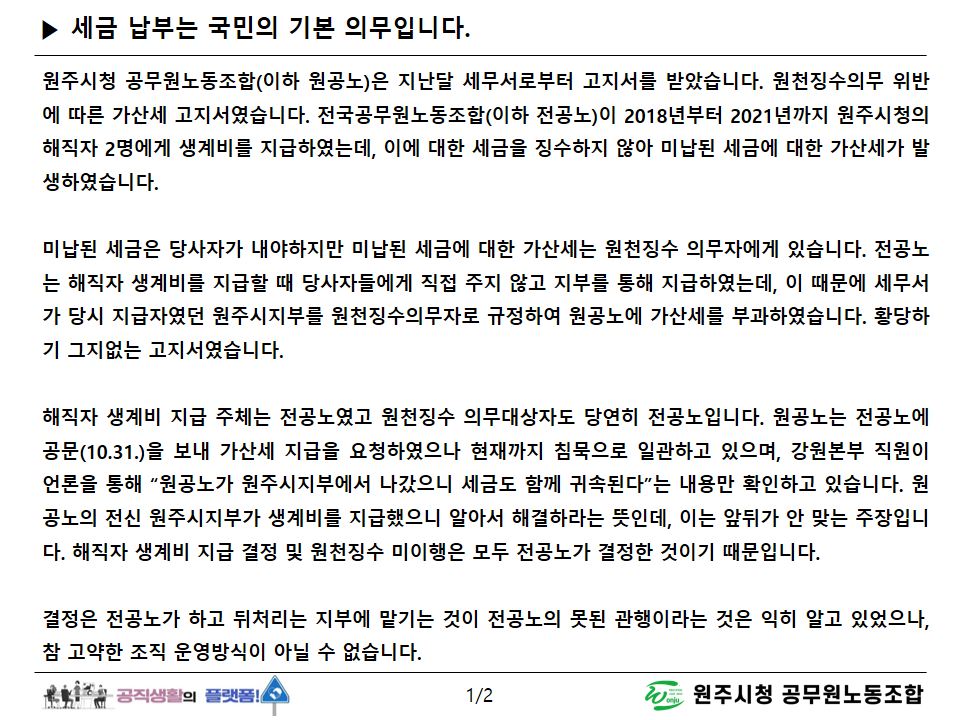 ▶ 세금 납부는 국민의 기본 의무입니다.

원주시청 공무원노동조합(이하 원공노)은 지난달 세무서로부터 고지서를 받았습니다. 원천징수의무 위반에 따른 가산세 고지서였습니다. 전국공무원노동조합(이하 전공노)이 2018년부터 2021년까지 원주시청의 해직자 2명에게 생계비를 지급하였는데, 이에 대한 세금을 징수하지 않아 미납된 세금에 대한 가산세가 발생하였습니다.

미납된 세금은 당사자가 내야하지만 미납된 세금에 대한 가산세는 원천징수 의무자에게 있습니다. 전공노는 해직자 생계비를 지급할 때 당사자들에게 직접 주지 않고 지부를 통해 지급하였는데, 이 때문에 세무서가 당시 지급자였던 원주시지부를 원천징수의무자로 규정하여 원공노에 가산세를 부과하였습니다. 황당하기 그지없는 고지서였습니다.

해직자 생계비 지급 주체는 전공노였고 원천징수 의무대상자도 당연히 전공노입니다. 원공노는 전공노에 공문(10.31.)을 보내 가산세 지급을 요청하였으나 현재까지 침묵으로 일관하고 있으며, 강원본부 직원이 언론을 통해 "원공노가 원주시지부에서 나갔으니 세금도 함께 귀속된다"는 내용만 확인하고 있습니다. 원공노의 전신 원주시지부가 생계비를 지급했으니 알아서 해결하라는 뜻인데, 이는 앞뒤가 안 맞는 주장입니다. 해직자 생계비 지급 결정 및 원천징수 미이행은 모두 전공노가 결정한 것이기 때문입니다.

결정은 전공노가 하고 뒤처리는 지부에 맡기는 것이 전공노의 못된 관행이라는 것은 익히 알고 있었으나, 참 고약한 조직 운영방식이 아닐 수 없습니다.

공직생활의 플랫폼!

1/2

원주시청 공무원노동조합